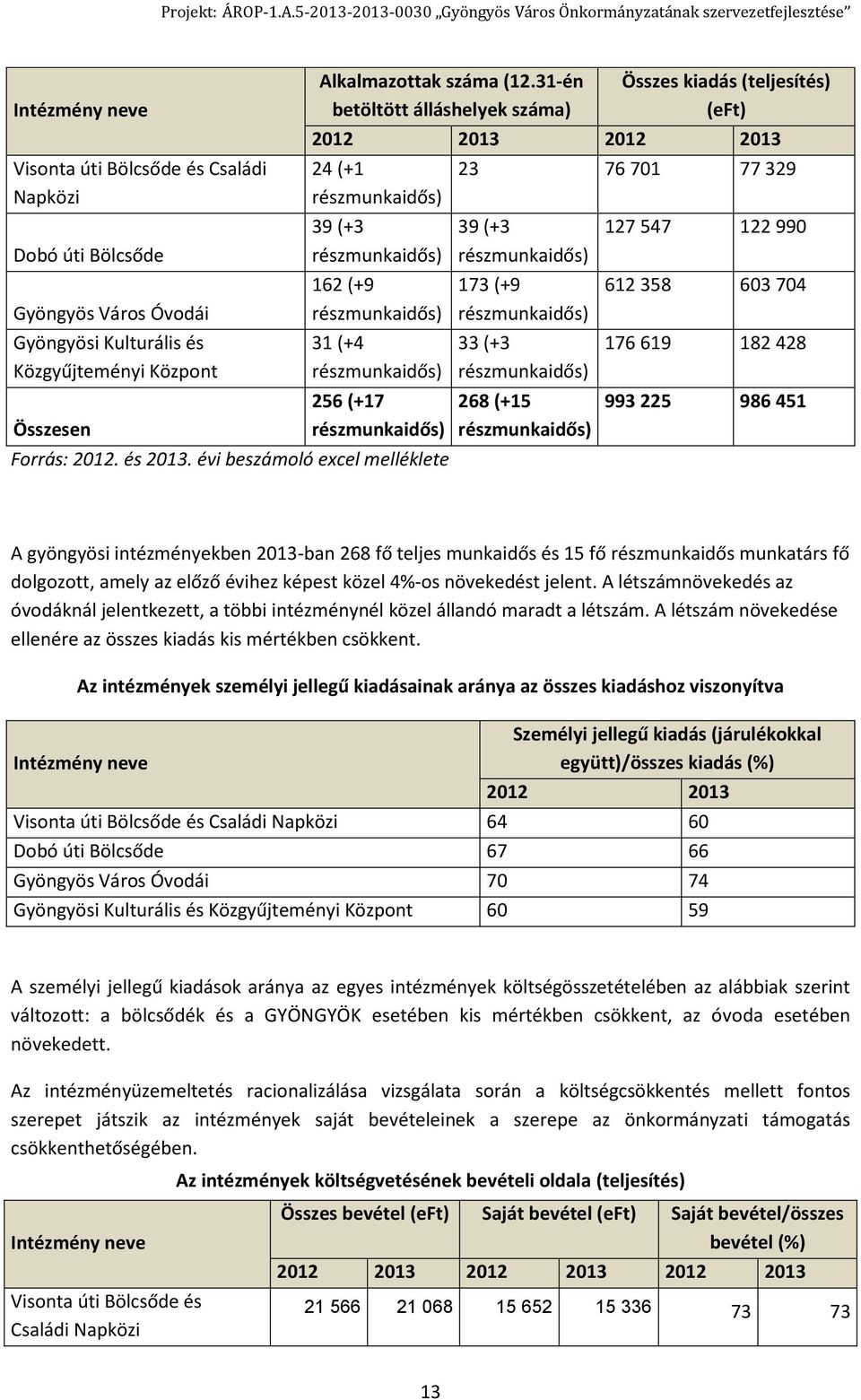 Projekt: ÁROP-1.A.5-2013-2013-0030 „Gyöngyös Város Önkormányzatának szervezetfejlesztése"

| Intézmény neve | Alkalmazottak száma (12.31-én betöltött álláshelyek száma) | | Összes kiadás (teljesítés) (eFt) | |
|---|---|---|---|---|
| | 2012 | 2013 | 2012 | 2013 |
| Visonta úti Bölcsőde és Családi Napközi | 24 (+1 részmunkaidős) | 23 | 76 701 | 77 329 |
| Dobó úti Bölcsőde | 39 (+3 részmunkaidős) | 39 (+3 részmunkaidős) | 127 547 | 122 990 |
| Gyöngyös Város Óvodái | 162 (+9 részmunkaidős) | 173 (+9 részmunkaidős) | 612 358 | 603 704 |
| Gyöngyösi Kulturális és Közgyűjteményi Központ | 31 (+4 részmunkaidős) | 33 (+3 részmunkaidős) | 176 619 | 182 428 |
| Összesen | 256 (+17 részmunkaidős) | 268 (+15 részmunkaidős) | 993 225 | 986 451 |

Forrás: 2012. és 2013. évi beszámoló excel melléklete

A gyöngyösi intézményekben 2013-ban 268 fő teljes munkaidős és 15 fő részmunkaidős munkatárs fő dolgozott, amely az előző évihez képest közel 4%-os növekedést jelent. A létszámnövekedés az óvodáknál jelentkezett, a többi intézménynél közel állandó maradt a létszám. A létszám növekedése ellenére az összes kiadás kis mértékben csökkent.

Az intézmények személyi jellegű kiadásainak aránya az összes kiadáshoz viszonyítva

| Intézmény neve | Személyi jellegű kiadás (járulékokkal együtt)/összes kiadás (%) | |
|---|---|---|
| | 2012 | 2013 |
| Visonta úti Bölcsőde és Családi Napközi | 64 | 60 |
| Dobó úti Bölcsőde | 67 | 66 |
| Gyöngyös Város Óvodái | 70 | 74 |
| Gyöngyösi Kulturális és Közgyűjteményi Központ | 60 | 59 |

A személyi jellegű kiadások aránya az egyes intézmények költségösszetételében az alábbiak szerint változott: a bölcsődék és a GYÖNGYÖK esetében kis mértékben csökkent, az óvoda esetében növekedett.

Az intézményüzemeltetés racionalizálása vizsgálata során a költségcsökkentés mellett fontos szerepet játszik az intézmények saját bevételeinek a szerepe az önkormányzati támogatás csökkenthetőségében.

Az intézmények költségvetésének bevételi oldala (teljesítés)

| Intézmény neve | Összes bevétel (eFt) | | Saját bevétel (eFt) | | Saját bevétel/összes bevétel (%) | |
|---|---|---|---|---|---|---|
| | 2012 | 2013 | 2012 | 2013 | 2012 | 2013 |
| Visonta úti Bölcsőde és Családi Napközi | 21 566 | 21 068 | 15 652 | 15 336 | 73 | 73 |

13